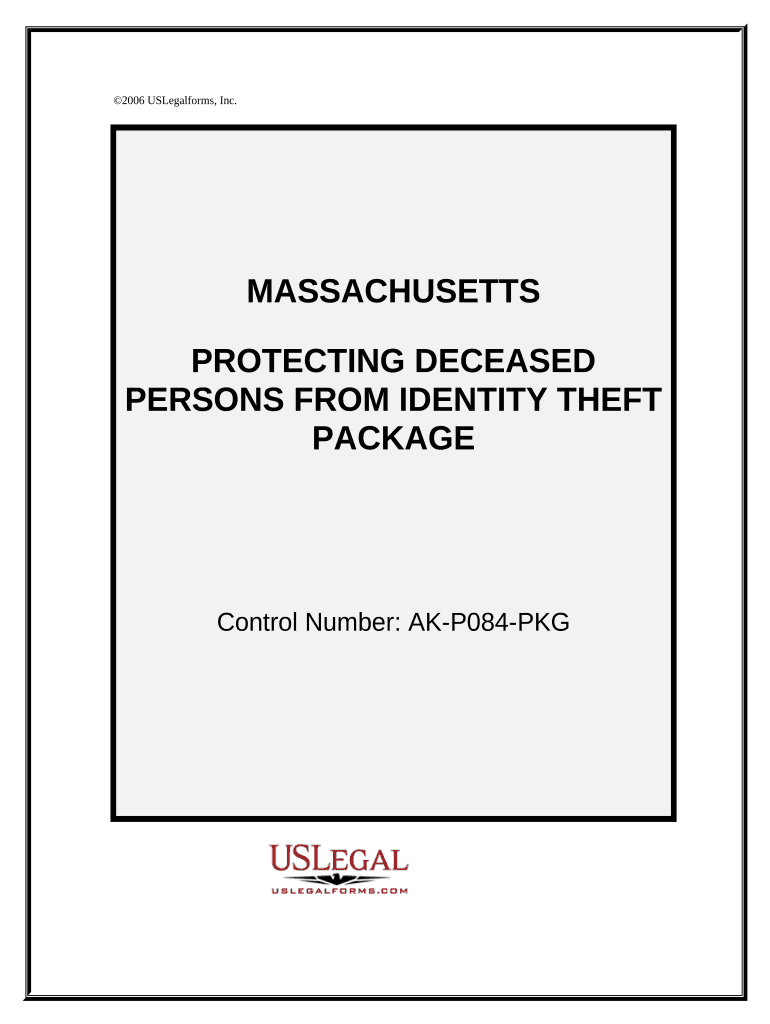 ©2006 USLegalforms, Inc.

MASSACHUSETTS

PROTECTING DECEASED PERSONS FROM IDENTITY THEFT PACKAGE

Control Number: AK-P084-PKG

USLEGAL
USLEGALFORMS.COM